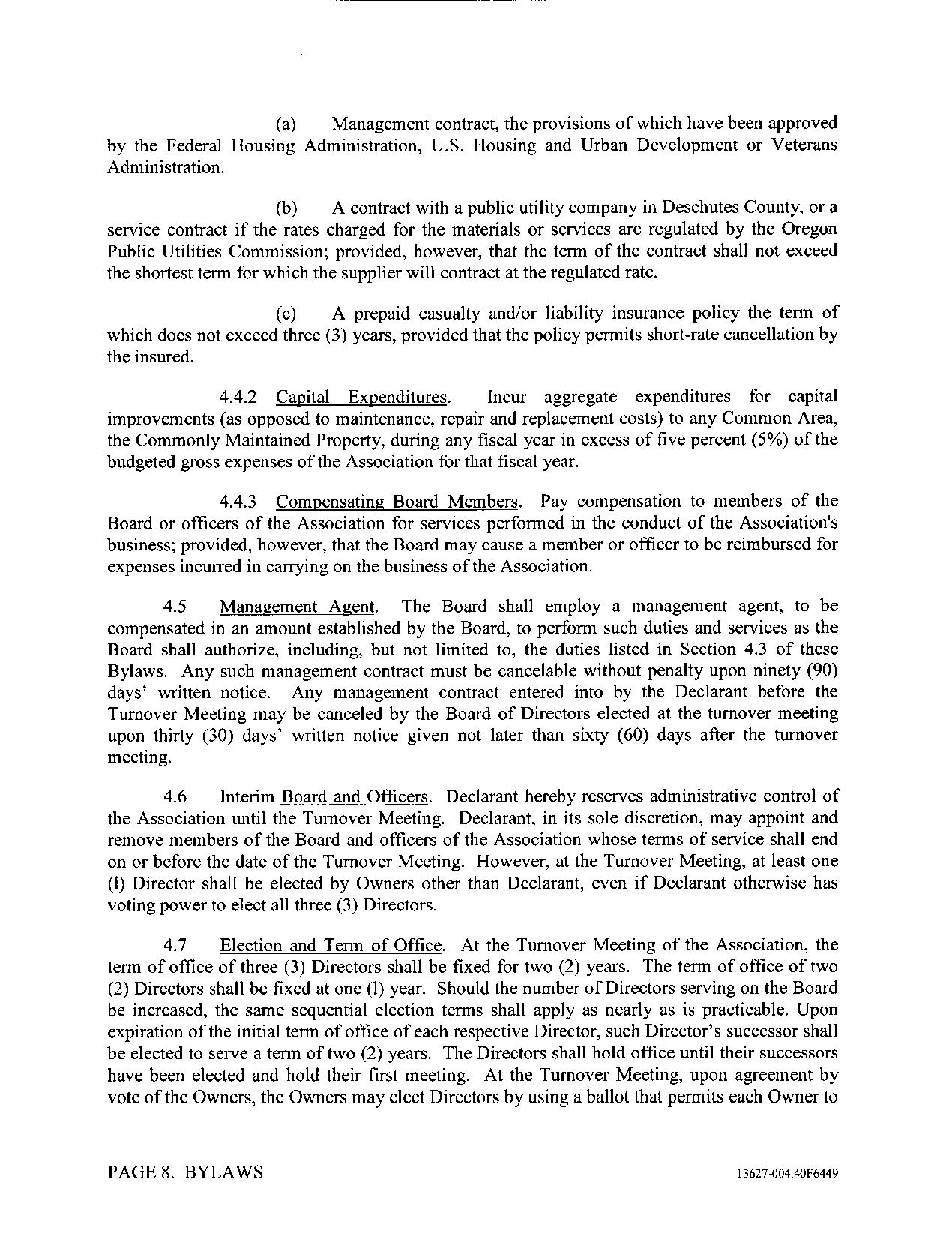 (a) Management contract, the provisions of which have been approved by the Federal Housing Administration, U.S. Housing and Urban Development or Veterans Administration.

(b) A contract with a public utility company in Deschutes County, or a service contract if the rates charged for the materials or services are regulated by the Oregon Public Utilities Commission; provided, however, that the term of the contract shall not exceed the shortest term for which the supplier will contract at the regulated rate.

(c) A prepaid casualty and/or liability insurance policy the term of which does not exceed three (3) years, provided that the policy permits short-rate cancellation by the insured.

4.4.2 Capital Expenditures. Incur aggregate expenditures for capital improvements (as opposed to maintenance, repair and replacement costs) to any Common Area, the Commonly Maintained Property, during any fiscal year in excess of five percent (5%) of the budgeted gross expenses of the Association for that fiscal year.

4.4.3 Compensating Board Members. Pay compensation to members of the Board or officers of the Association for services performed in the conduct of the Association's business; provided, however, that the Board may cause a member or officer to be reimbursed for expenses incurred in carrying on the business of the Association.

4.5 Management Agent. The Board shall employ a management agent, to be compensated in an amount established by the Board, to perform such duties and services as the Board shall authorize, including, but not limited to, the duties listed in Section 4.3 of these Bylaws. Any such management contract must be cancelable without penalty upon ninety (90) days' written notice. Any management contract entered into by the Declarant before the Turnover Meeting may be canceled by the Board of Directors elected at the turnover meeting upon thirty (30) days' written notice given not later than sixty (60) days after the turnover meeting.

4.6 Interim Board and Officers. Declarant hereby reserves administrative control of the Association until the Turnover Meeting. Declarant, in its sole discretion, may appoint and remove members of the Board and officers of the Association whose terms of service shall end on or before the date of the Turnover Meeting. However, at the Turnover Meeting, at least one (l) Director shall be elected by Owners other than Declarant, even if Declarant otherwise has voting power to elect all three (3) Directors.

4.7 Election and Term of Office. At the Turnover Meeting of the Association, the term of office of three (3) Directors shall be fixed for two (2) years. The term of office of two (2) Directors shall be fixed at one (l) year. Should the number of Directors serving on the Board be increased, the same sequential election terms shall apply as nearly as is practicable. Upon expiration of the initial term of office of each respective Director, such Director's successor shall be elected to serve a term of two (2) years. The Directors shall hold office until their successors have been elected and hold their first meeting. At the Turnover Meeting, upon agreement by vote of the Owners, the Owners may elect Directors by using a ballot that permits each Owner to

PAGE 8. BYLAWS

13627-004.40F6449